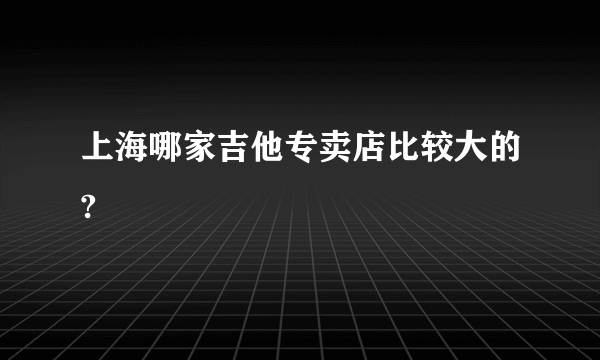 上海哪家吉他专卖店比较大的?